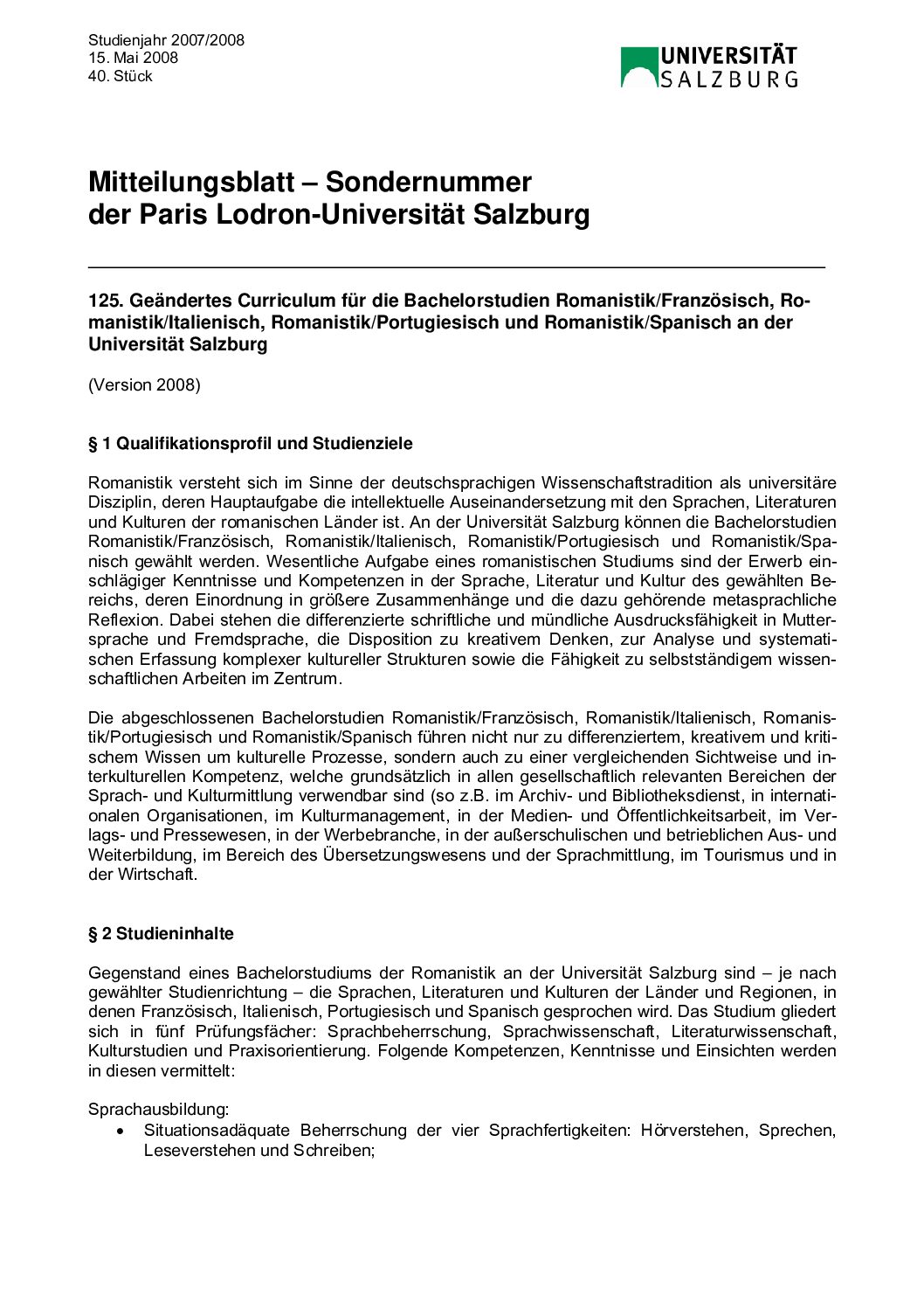 Studienjahr 2007/2008
15. Mai 2008
40. Stück

UNIVERSITÄT SALZBURG

Mitteilungsblatt – Sondernummer der Paris Lodron-Universität Salzburg

125. Geändertes Curriculum für die Bachelorstudien Romanistik/Französisch, Romanistik/Italienisch, Romanistik/Portugiesisch und Romanistik/Spanisch an der Universität Salzburg

(Version 2008)

§ 1 Qualifikationsprofil und Studienziele

Romanistik versteht sich im Sinne der deutschsprachigen Wissenschaftstradition als universitäre Disziplin, deren Hauptaufgabe die intellektuelle Auseinandersetzung mit den Sprachen, Literaturen und Kulturen der romanischen Länder ist. An der Universität Salzburg können die Bachelorstudien Romanistik/Französisch, Romanistik/Italienisch, Romanistik/Portugiesisch und Romanistik/Spanisch gewählt werden. Wesentliche Aufgabe eines romanistischen Studiums sind der Erwerb einschlägiger Kenntnisse und Kompetenzen in der Sprache, Literatur und Kultur des gewählten Bereichs, deren Einordnung in größere Zusammenhänge und die dazu gehörende metasprachliche Reflexion. Dabei stehen die differenzierte schriftliche und mündliche Ausdrucksfähigkeit in Muttersprache und Fremdsprache, die Disposition zu kreativem Denken, zur Analyse und systematischen Erfassung komplexer kultureller Strukturen sowie die Fähigkeit zu selbstständigem wissenschaftlichen Arbeiten im Zentrum.

Die abgeschlossenen Bachelorstudien Romanistik/Französisch, Romanistik/Italienisch, Romanistik/Portugiesisch und Romanistik/Spanisch führen nicht nur zu differenziertem, kreativem und kritischem Wissen um kulturelle Prozesse, sondern auch zu einer vergleichenden Sichtweise und interkulturellen Kompetenz, welche grundsätzlich in allen gesellschaftlich relevanten Bereichen der Sprach- und Kulturmittlung verwendbar sind (so z.B. im Archiv- und Bibliotheksdienst, in internationalen Organisationen, im Kulturmanagement, in der Medien- und Öffentlichkeitsarbeit, im Verlags- und Pressewesen, in der Werbebranche, in der außerschulischen und betrieblichen Aus- und Weiterbildung, im Bereich des Übersetzungswesens und der Sprachmittlung, im Tourismus und in der Wirtschaft.

§ 2 Studieninhalte

Gegenstand eines Bachelorstudiums der Romanistik an der Universität Salzburg sind – je nach gewählter Studienrichtung – die Sprachen, Literaturen und Kulturen der Länder und Regionen, in denen Französisch, Italienisch, Portugiesisch und Spanisch gesprochen wird. Das Studium gliedert sich in fünf Prüfungsfächer: Sprachbeherrschung, Sprachwissenschaft, Literaturwissenschaft, Kulturstudien und Praxisorientierung. Folgende Kompetenzen, Kenntnisse und Einsichten werden in diesen vermittelt:

Sprachausbildung:
• Situationsadäquate Beherrschung der vier Sprachfertigkeiten: Hörverstehen, Sprechen, Leseverstehen und Schreiben;